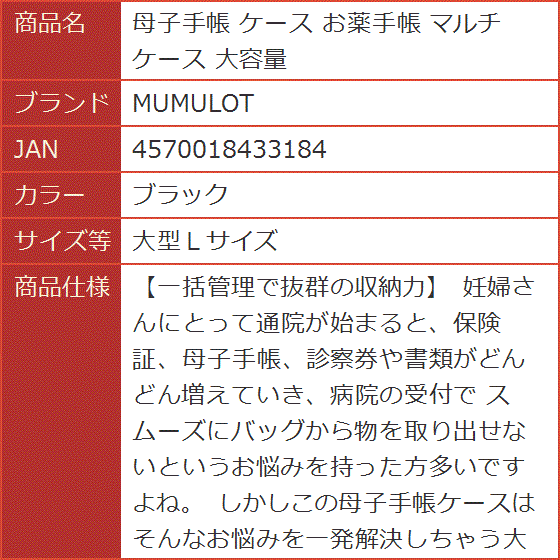 | 商品名 | 母子手帳 ケース お薬手帳 マルチケース 大容量 |
|---|---|
| ブランド | MUMULOT |
| JAN | 4570018433184 |
| カラー | ブラック |
| サイズ等 | 大型 L サイズ |
| 商品仕様 | 【一括管理で抜群の収納力】 妊婦さんにとって通院が始まると、保険証、母子手帳、診察券や書類がどんどん増えていき、病院の受付で スムーズにバッグから物を取り出せないというお悩みを持った方多いですよね。 しかしこの母子手帳ケースはそんなお悩みを一発解決しちゃう大 |